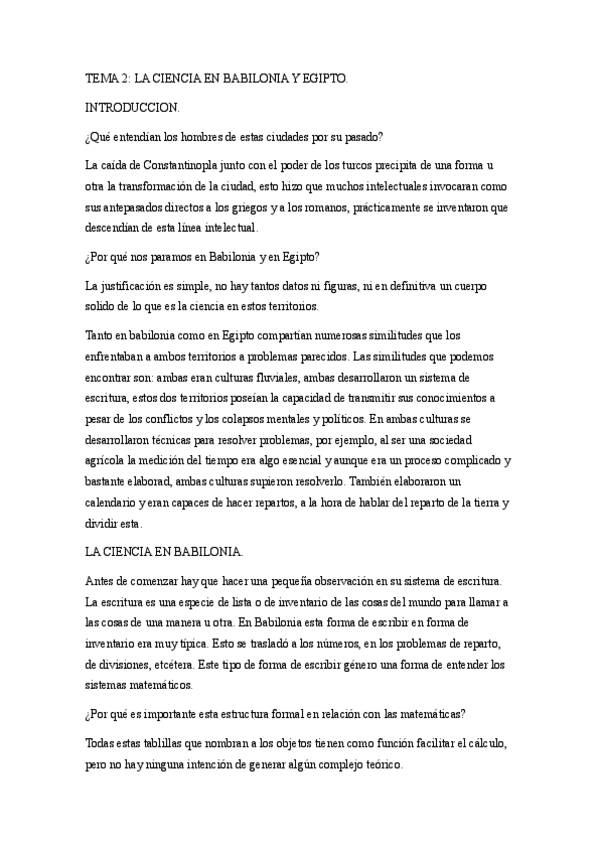 TEMA 2: LA CIENCIA EN BABILONIA Y EGIPTO.

INTRODUCCION.

¿Qué entendían los hombres de estas ciudades por su pasado?

La caída de Constantinopla junto con el poder de los turcos precipita de una forma u otra la transformación de la ciudad, esto hizo que muchos intelectuales invocaran como sus antepasados directos a los griegos y a los romanos, prácticamente se inventaron que descendían de esta línea intelectual.

¿Por qué nos paramos en Babilonia y en Egipto?

La justificación es simple, no hay tantos datos ni figuras, ni en definitiva un cuerpo solido de lo que es la ciencia en estos territorios.

Tanto en babilonia como en Egipto compartían numerosas similitudes que los enfrentaban a ambos territorios a problemas parecidos. Las similitudes que podemos encontrar son: ambas eran culturas fluviales, ambas desarrollaron un sistema de escritura, estos dos territorios poseían la capacidad de transmitir sus conocimientos a pesar de los conflictos y los colapsos mentales y políticos. En ambas culturas se desarrollaron técnicas para resolver problemas, por ejemplo, al ser una sociedad agrícola la medición del tiempo era algo esencial y aunque era un proceso complicado y bastante elaborad, ambas culturas supieron resolverlo. También elaboraron un calendario y eran capaces de hacer repartos, a la hora de hablar del reparto de la tierra y dividir esta.

LA CIENCIA EN BABILONIA.

Antes de comenzar hay que hacer una pequeña observación en su sistema de escritura. La escritura es una especie de lista o de inventario de las cosas del mundo para llamar a las cosas de una manera u otra. En Babilonia esta forma de escribir en forma de inventario era muy típica. Esto se trasladó a los números, en los problemas de reparto, de divisiones, etcétera. Este tipo de forma de escribir género una forma de entender los sistemas matemáticos.

¿Por qué es importante esta estructura formal en relación con las matemáticas?

Todas estas tablillas que nombran a los objetos tienen como función facilitar el cálculo, pero no hay ninguna intención de generar algún complejo teórico.